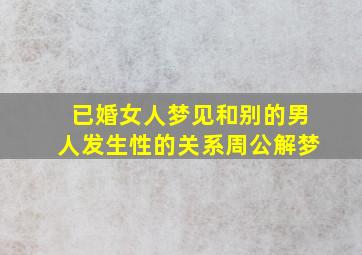 已婚女人梦见和别的男人发生性的关系周公解梦